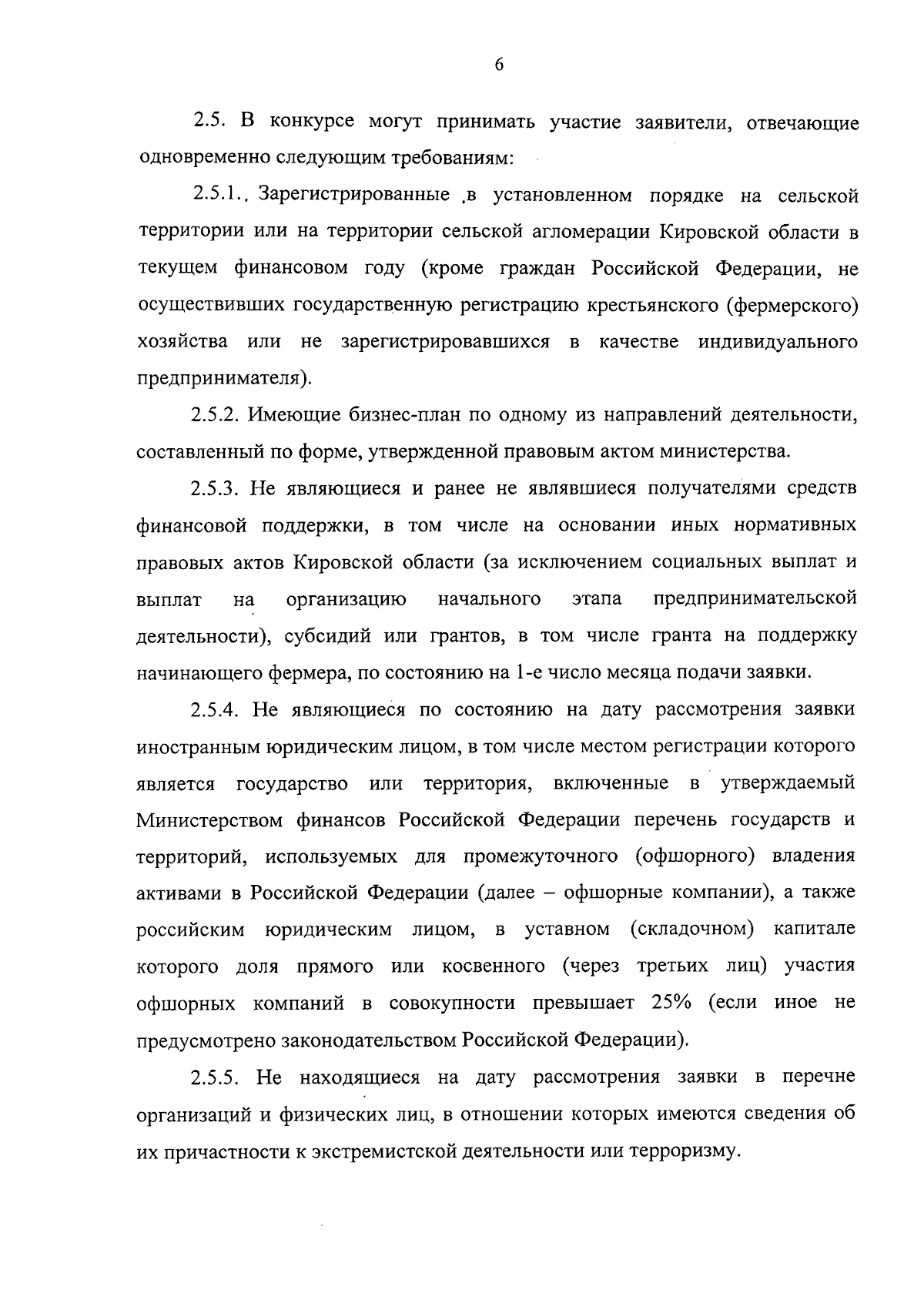 6

2.5. В конкурсе могут принимать участие заявители, отвечающие одновременно следующим требованиям:

2.5.1. Зарегистрированные в установленном порядке на сельской территории или на территории сельской агломерации Кировской области в текущем финансовом году (кроме граждан Российской Федерации, не осуществивших государственную регистрацию крестьянского (фермерского) хозяйства или не зарегистрировавшихся в качестве индивидуального предпринимателя).

2.5.2. Имеющие бизнес-план по одному из направлений деятельности, составленный по форме, утвержденной правовым актом министерства.

2.5.3. Не являющиеся и ранее не являвшиеся получателями средств финансовой поддержки, в том числе на основании иных нормативных правовых актов Кировской области (за исключением социальных выплат и выплат на организацию начального этапа предпринимательской деятельности), субсидий или грантов, в том числе гранта на поддержку начинающего фермера, по состоянию на 1-е число месяца подачи заявки.

2.5.4. Не являющиеся по состоянию на дату рассмотрения заявки иностранным юридическим лицом, в том числе местом регистрации которого является государство или территория, включенные в утверждаемый Министерством финансов Российской Федерации перечень государств и территорий, используемых для промежуточного (офшорного) владения активами в Российской Федерации (далее – офшорные компании), а также российским юридическим лицом, в уставном (складочном) капитале которого доля прямого или косвенного (через третьих лиц) участия офшорных компаний в совокупности превышает 25% (если иное не предусмотрено законодательством Российской Федерации).

2.5.5. Не находящиеся на дату рассмотрения заявки в перечне организаций и физических лиц, в отношении которых имеются сведения об их причастности к экстремистской деятельности или терроризму.